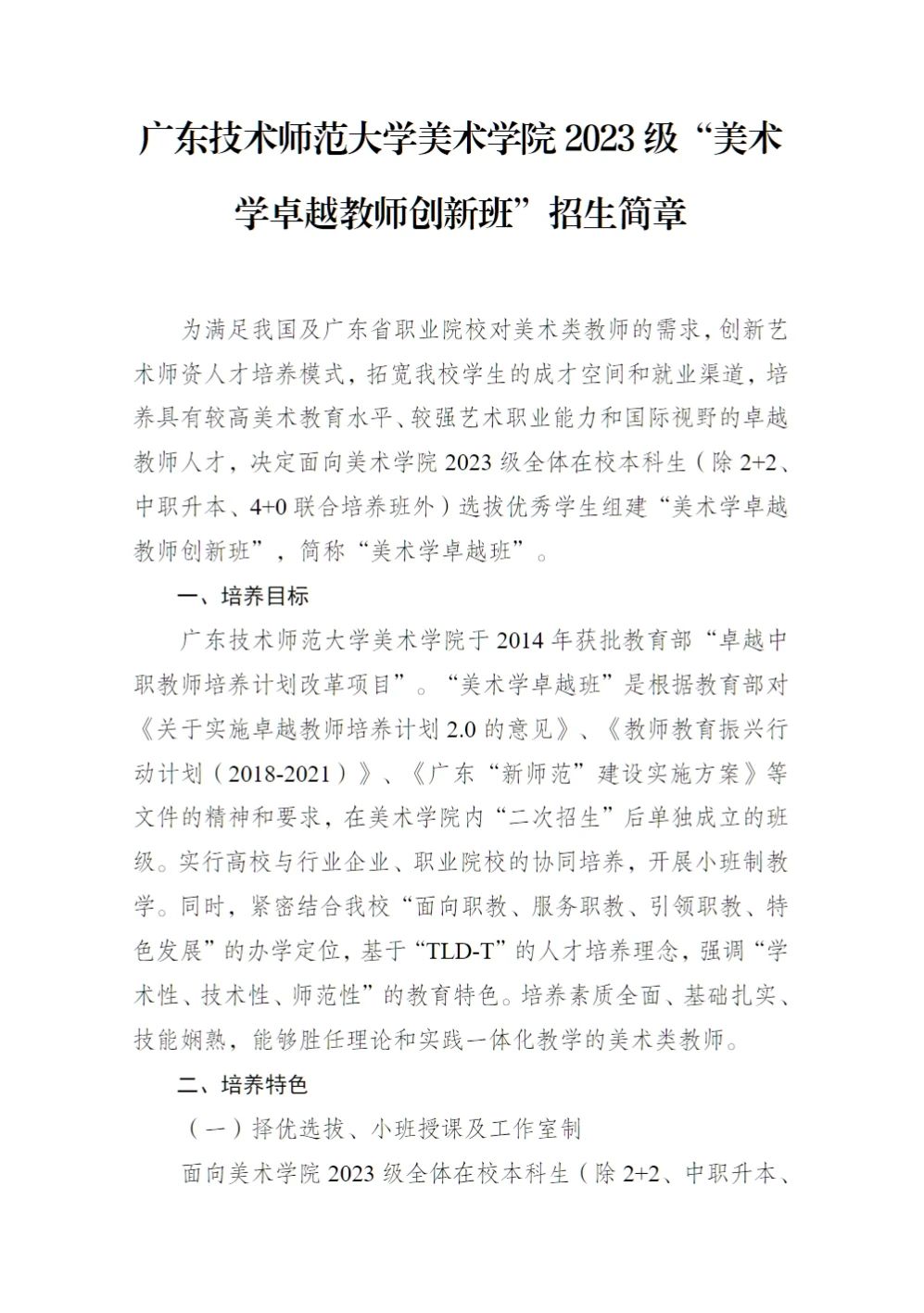 广东技术师范大学美术学院 2023 级“美术学卓越教师创新班”招生简章

为满足我国及广东省职业院校对美术类教师的需求，创新艺术师资人才培养模式，拓宽我校学生的成才空间和就业渠道，培养具有较高美术教育水平、较强艺术职业能力和国际视野的卓越教师人才，决定面向美术学院 2023 级全体在校本科生（除 2+2、中职升本、4+0 联合培养班外）选拔优秀学生组建“美术学卓越教师创新班”，简称“美术学卓越班”。

一、培养目标

广东技术师范大学美术学院于 2014 年获批教育部“卓越中职教师培养计划改革项目”。“美术学卓越班”是根据教育部对《关于实施卓越教师培养计划 2.0 的意见》、《教师教育振兴行动计划（2018-2021）》、《广东“新师范”建设实施方案》等文件的精神和要求，在美术学院内“二次招生”后单独成立的班级。实行高校与行业企业、职业院校的协同培养，开展小班制教学。同时，紧密结合我校“面向职教、服务职教、引领职教、特色发展”的办学定位，基于“TLD-T”的人才培养理念，强调“学术性、技术性、师范性”的教育特色。培养素质全面、基础扎实、技能娴熟，能够胜任理论和实践一体化教学的美术类教师。

二、培养特色

（一）择优选拔、小班授课及工作室制

面向美术学院 2023 级全体在校本科生（除 2+2、中职升本、